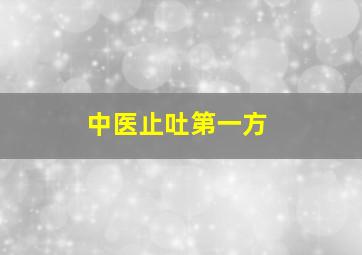 中医止吐第一方